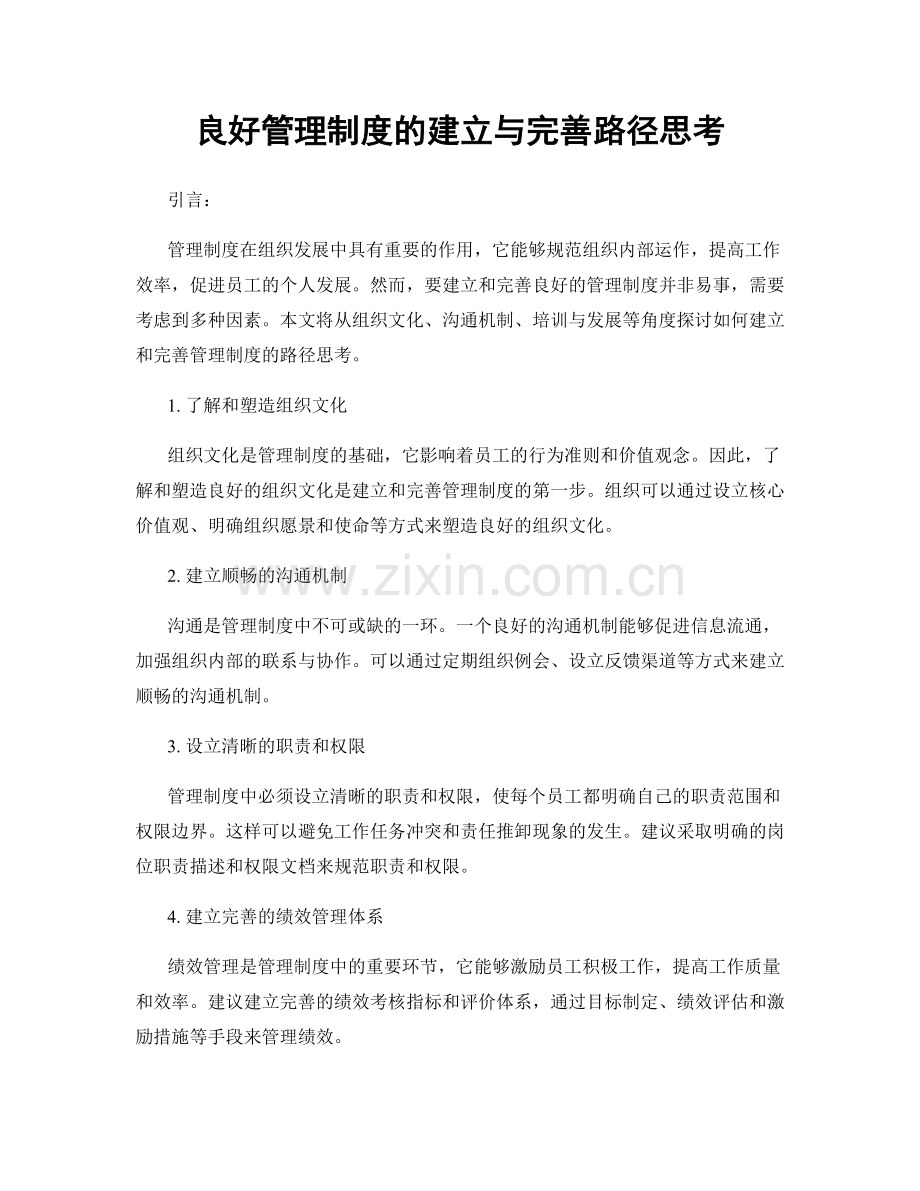 良好管理制度的建立与完善路径思考

引言：

管理制度在组织发展中具有重要的作用，它能够规范组织内部运作，提高工作效率，促进员工的个人发展。然而，要建立和完善良好的管理制度并非易事，需要考虑到多种因素。本文将从组织文化、沟通机制、培训与发展等角度探讨如何建立和完善管理制度的路径思考。

1. 了解和塑造组织文化

组织文化是管理制度的基础，它影响着员工的行为准则和价值观念。因此，了解和塑造良好的组织文化是建立和完善管理制度的第一步。组织可以通过设立核心价值观、明确组织愿景和使命等方式来塑造良好的组织文化。

2. 建立顺畅的沟通机制

www.zixin.com.cn

沟通是管理制度中不可或缺的一环。一个良好的沟通机制能够促进信息流通，加强组织内部的联系与协作。可以通过定期组织例会、设立反馈渠道等方式来建立顺畅的沟通机制。

3. 设立清晰的职责和权限

管理制度中必须设立清晰的职责和权限，使每个员工都明确自己的职责范围和权限边界。这样可以避免工作任务冲突和责任推卸现象的发生。建议采取明确的岗位职责描述和权限文档来规范职责和权限。

4. 建立完善的绩效管理体系

绩效管理是管理制度中的重要环节，它能够激励员工积极工作，提高工作质量和效率。建议建立完善的绩效考核指标和评价体系，通过目标制定、绩效评估和激励措施等手段来管理绩效。